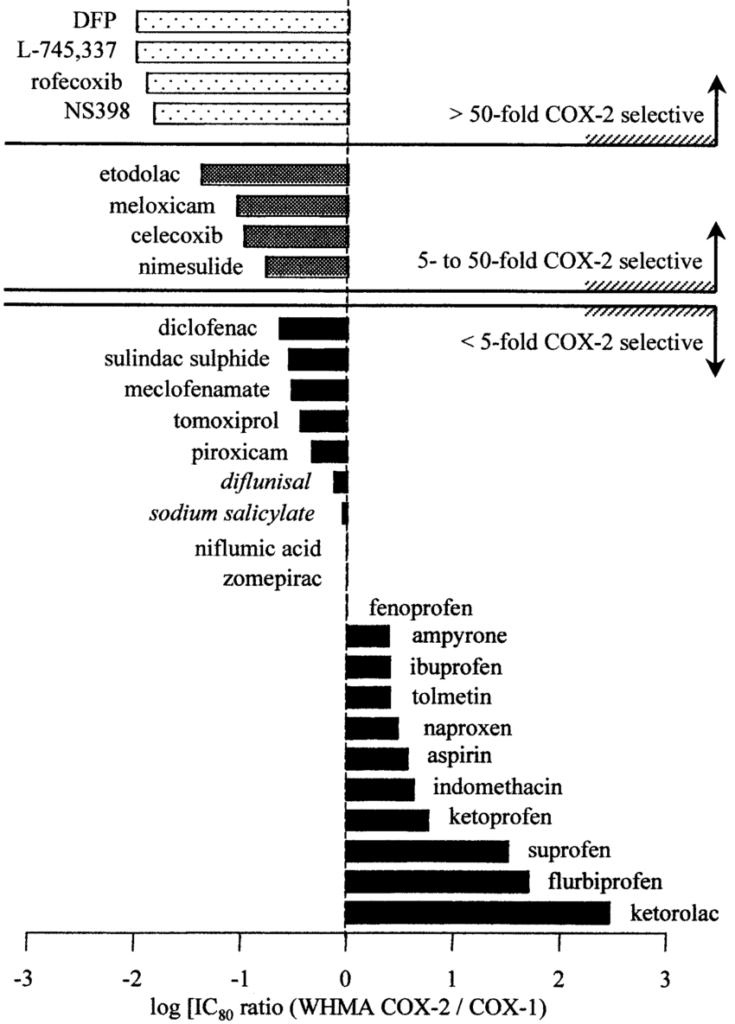 DFP
L-745,337
rofecoxib
NS398

> 50-fold COX-2 selective

etodolac
meloxicam
celecoxib
nimesulide

5- to 50-fold COX-2 selective

< 5-fold COX-2 selective

diclofenac
sulindac sulphide
meclofenamate
tomoxiprol
piroxicam
diflunisal
sodium salicylate
niflumic acid
zomepirac
fenoprofen
ampyrone
ibuprofen
tolmetin
naproxen
aspirin
indomethacin
ketoprofen
suprofen
flurbiprofen
ketorolac

-3 -2 -1 0 1 2 3

log [$IC_{80}$ ratio (WHMA COX-2 / COX-1)